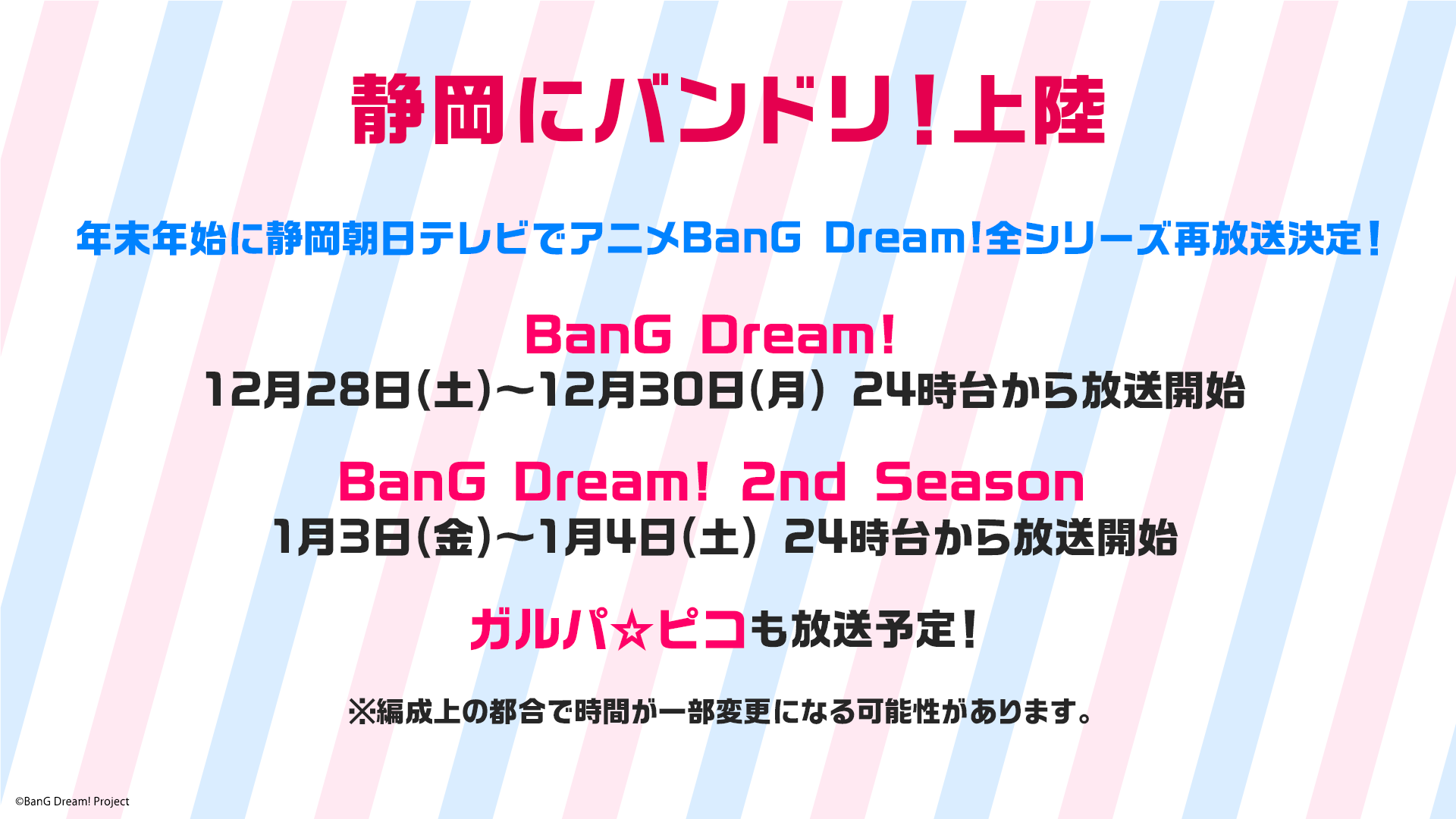 静岡にバンドリ！上陸

年末年始に静岡朝日テレビでアニメBanG Dream!全シリーズ再放送決定！

BanG Dream!
12月28日(土)～12月30日(月) 24時台から放送開始

BanG Dream! 2nd Season
1月3日(金)～1月4日(土) 24時台から放送開始

ガルパ☆ピコも放送予定！

※編成上の都合で時間が一部変更になる可能性があります。

©BanG Dream! Project